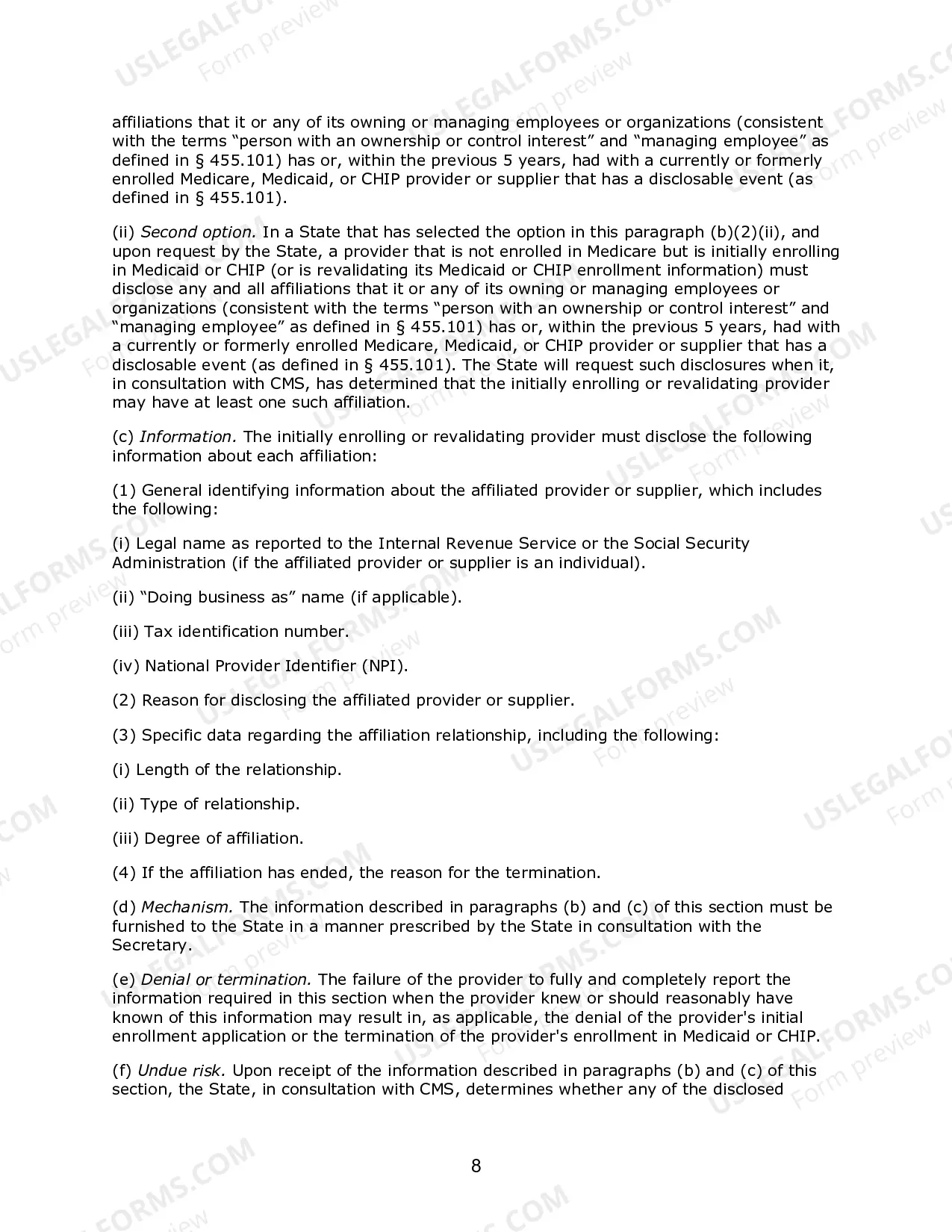 affiliations that it or any of its owning or managing employees or organizations (consistent with the terms "person with an ownership or control interest" and "managing employee" as defined in § 455.101) has or, within the previous 5 years, had with a currently or formerly enrolled Medicare, Medicaid, or CHIP provider or supplier that has a disclosable event (as defined in § 455.101).

(ii) Second option. In a State that has selected the option in this paragraph (b)(2)(ii), and upon request by the State, a provider that is not enrolled in Medicare but is initially enrolling in Medicaid or CHIP (or is revalidating its Medicaid or CHIP enrollment information) must disclose any and all affiliations that it or any of its owning or managing employees or organizations (consistent with the terms "person with an ownership or control interest" and "managing employee" as defined in § 455.101) has or, within the previous 5 years, had with a currently or formerly enrolled Medicare, Medicaid, or CHIP provider or supplier that has a disclosable event (as defined in § 455.101). The State will request such disclosures when it, in consultation with CMS, has determined that the initially enrolling or revalidating provider may have at least one such affiliation.

(c) Information. The initially enrolling or revalidating provider must disclose the following information about each affiliation:

(1) General identifying information about the affiliated provider or supplier, which includes the following:

(i) Legal name as reported to the Internal Revenue Service or the Social Security Administration (if the affiliated provider or supplier is an individual).

(ii) "Doing business as" name (if applicable).

(iii) Tax identification number.

(iv) National Provider Identifier (NPI).

(2) Reason for disclosing the affiliated provider or supplier.

(3) Specific data regarding the affiliation relationship, including the following:

(i) Length of the relationship.

(ii) Type of relationship.

(iii) Degree of affiliation.

(4) If the affiliation has ended, the reason for the termination.

(d) Mechanism. The information described in paragraphs (b) and (c) of this section must be furnished to the State in a manner prescribed by the State in consultation with the Secretary.

(e) Denial or termination. The failure of the provider to fully and completely report the information required in this section when the provider knew or should reasonably have known of this information may result in, as applicable, the denial of the provider's initial enrollment application or the termination of the provider's enrollment in Medicaid or CHIP.

(f) Undue risk. Upon receipt of the information described in paragraphs (b) and (c) of this section, the State, in consultation with CMS, determines whether any of the disclosed

8

USLEGALFORMS.COM Form preview